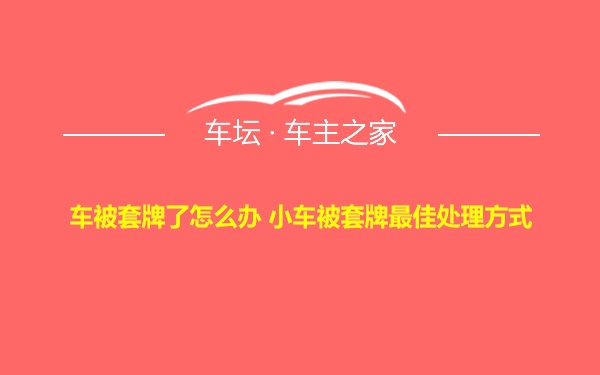 车坛 · 车主之家

车被套牌了怎么办 小车被套牌最佳处理方式